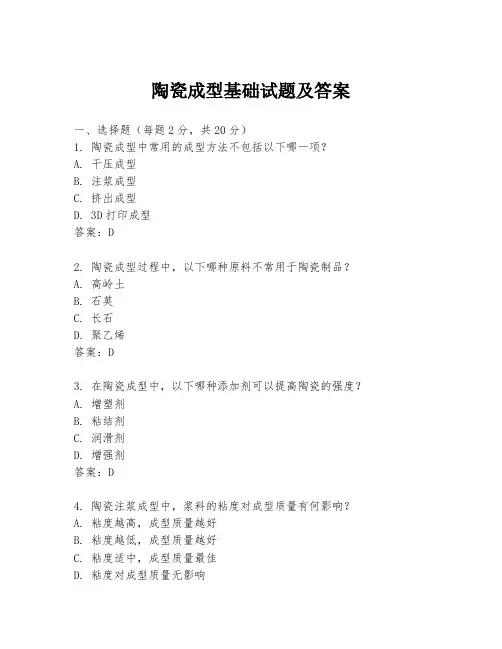 陶瓷成型基础试题及答案

一、选择题（每题 2 分，共 20 分）
1. 陶瓷成型中常用的成型方法不包括以下哪一项？
A. 干压成型
B. 注浆成型
C. 挤出成型
D. 3D 打印成型
答案：D

2. 陶瓷成型过程中，以下哪种原料不常用于陶瓷制品？
A. 高岭土
B. 石英
C. 长石
D. 聚乙烯
答案：D

3. 在陶瓷成型中，以下哪种添加剂可以提高陶瓷的强度？
A. 增塑剂
B. 粘结剂
C. 润滑剂
D. 增强剂
答案：D

4. 陶瓷注浆成型中，浆料的粘度对成型质量有何影响？
A. 粘度越高，成型质量越好
B. 粘度越低，成型质量越好
C. 粘度适中，成型质量最佳
D. 粘度对成型质量无影响